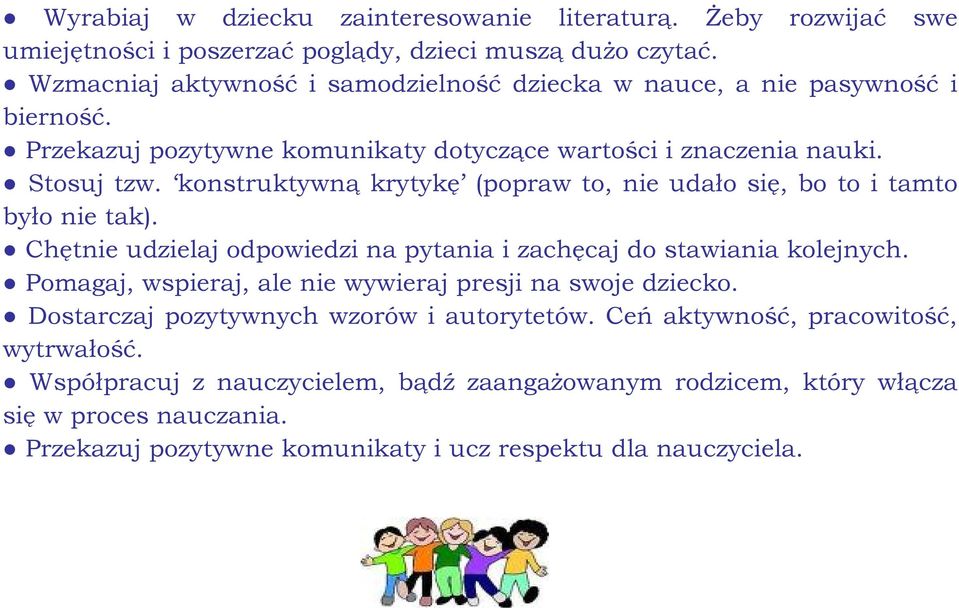 ● Wyrabiaj w dziecku zainteresowanie literaturą. Żeby rozwijać swe umiejętności i poszerzać poglądy, dzieci muszą dużo czytać.
● Wzmacniaj aktywność i samodzielność dziecka w nauce, a nie pasywność i bierność.
● Przekazuj pozytywne komunikaty dotyczące wartości i znaczenia nauki.
● Stosuj tzw. ‘konstruktywną krytykę’ (popraw to, nie udało się, bo to i tamto było nie tak).
● Chętnie udzielaj odpowiedzi na pytania i zachęcaj do stawiania kolejnych.
● Pomagaj, wspieraj, ale nie wywieraj presji na swoje dziecko.
● Dostarczaj pozytywnych wzorów i autorytetów. Ceń aktywność, pracowitość, wytrwałość.
● Współpracuj z nauczycielem, bądź zaangażowanym rodzicem, który włącza się w proces nauczania.
● Przekazuj pozytywne komunikaty i ucz respektu dla nauczyciela.